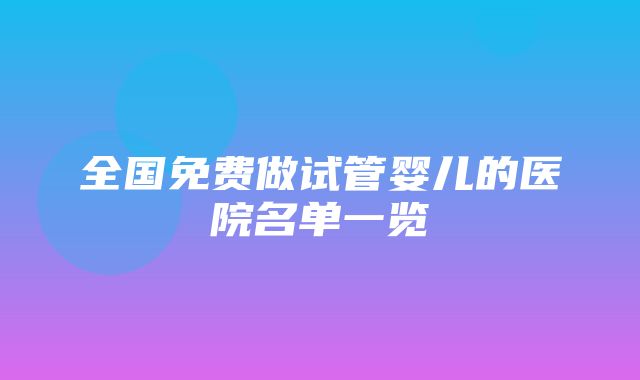 全国免费做试管婴儿的医院名单一览